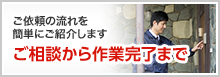 ご依頼の流れを
簡単にご紹介します

ご相談から作業完了まで